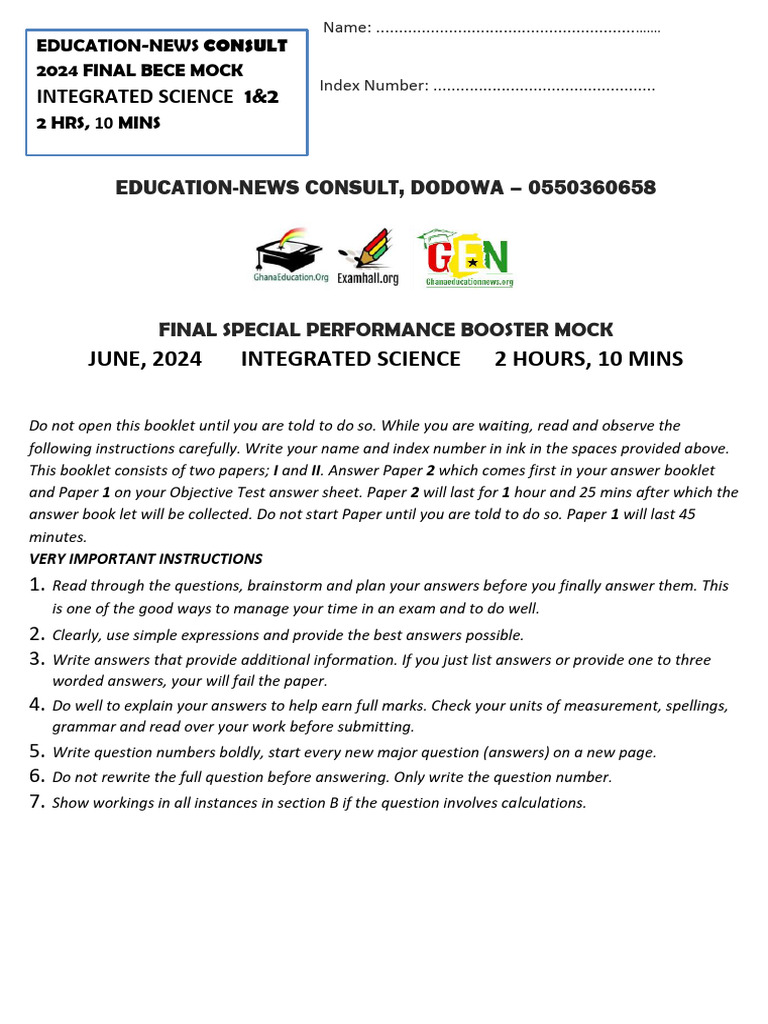 EDUCATION-NEWS CONSULT
2024 FINAL BECE MOCK
INTEGRATED SCIENCE 1&2
2 HRS, 10 MINS

Name: ..............................................................

Index Number: ................................................

EDUCATION-NEWS CONSULT, DODOWA – 0550360658

GhanaEducation.Org Examhall.org GEN Ghanaeducationnews.org

FINAL SPECIAL PERFORMANCE BOOSTER MOCK
JUNE, 2024 INTEGRATED SCIENCE 2 HOURS, 10 MINS

Do not open this booklet until you are told to do so. While you are waiting, read and observe the following instructions carefully. Write your name and index number in ink in the spaces provided above. This booklet consists of two papers; I and II. Answer Paper 2 which comes first in your answer booklet and Paper 1 on your Objective Test answer sheet. Paper 2 will last for 1 hour and 25 mins after which the answer book let will be collected. Do not start Paper until you are told to do so. Paper 1 will last 45 minutes.
VERY IMPORTANT INSTRUCTIONS
1. Read through the questions, brainstorm and plan your answers before you finally answer them. This is one of the good ways to manage your time in an exam and to do well.
2. Clearly, use simple expressions and provide the best answers possible.
3. Write answers that provide additional information. If you just list answers or provide one to three worded answers, your will fail the paper.
4. Do well to explain your answers to help earn full marks. Check your units of measurement, spellings, grammar and read over your work before submitting.
5. Write question numbers boldly, start every new major question (answers) on a new page.
6. Do not rewrite the full question before answering. Only write the question number.
7. Show workings in all instances in section B if the question involves calculations.